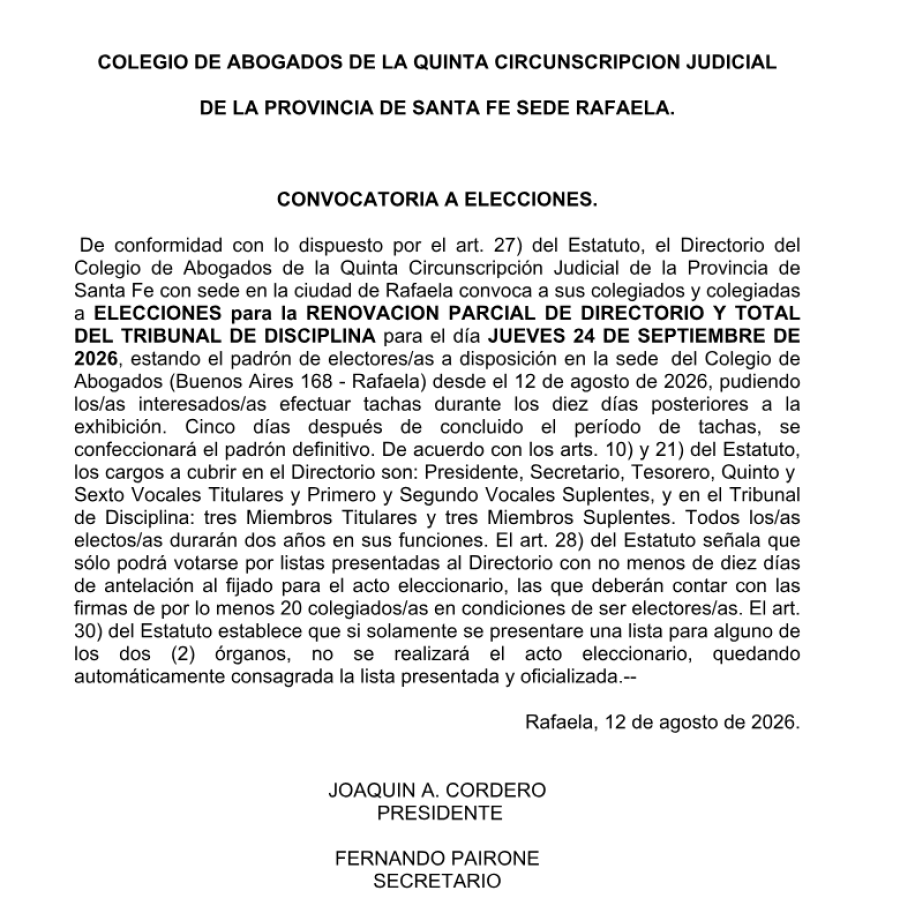 COLEGIO DE ABOGADOS DE LA QUINTA CIRCUNSCRIPCION JUDICIAL

DE LA PROVINCIA DE SANTA FE SEDE RAFAELA.

CONVOCATORIA A ELECCIONES.

De conformidad con lo dispuesto por el art. 27) del Estatuto, el Directorio del Colegio de Abogados de la Quinta Circunscripción Judicial de la Provincia de Santa Fe con sede en la ciudad de Rafaela convoca a sus colegiados y colegiadas a ELECCIONES para la RENOVACION PARCIAL DE DIRECTORIO Y TOTAL DEL TRIBUNAL DE DISCIPLINA para el día JUEVES 24 DE SEPTIEMBRE DE 2026, estando el padrón de electores/as a disposición en la sede del Colegio de Abogados (Buenos Aires 168 - Rafaela) desde el 12 de agosto de 2026, pudiendo los/as interesados/as efectuar tachas durante los diez días posteriores a la exhibición. Cinco días después de concluido el período de tachas, se confeccionará el padrón definitivo. De acuerdo con los arts. 10) y 21) del Estatuto, los cargos a cubrir en el Directorio son: Presidente, Secretario, Tesorero, Quinto y Sexto Vocales Titulares y Primero y Segundo Vocales Suplentes, y en el Tribunal de Disciplina: tres Miembros Titulares y tres Miembros Suplentes. Todos los/as electos/as durarán dos años en sus funciones. El art. 28) del Estatuto señala que sólo podrá votarse por listas presentadas al Directorio con no menos de diez días de antelación al fijado para el acto eleccionario, las que deberán contar con las firmas de por lo menos 20 colegiados/as en condiciones de ser electores/as. El art. 30) del Estatuto establece que si solamente se presentare una lista para alguno de los dos (2) órganos, no se realizará el acto eleccionario, quedando automáticamente consagrada la lista presentada y oficializada.--

Rafaela, 12 de agosto de 2026.

JOAQUIN A. CORDERO
PRESIDENTE

FERNANDO PAIRONE
SECRETARIO